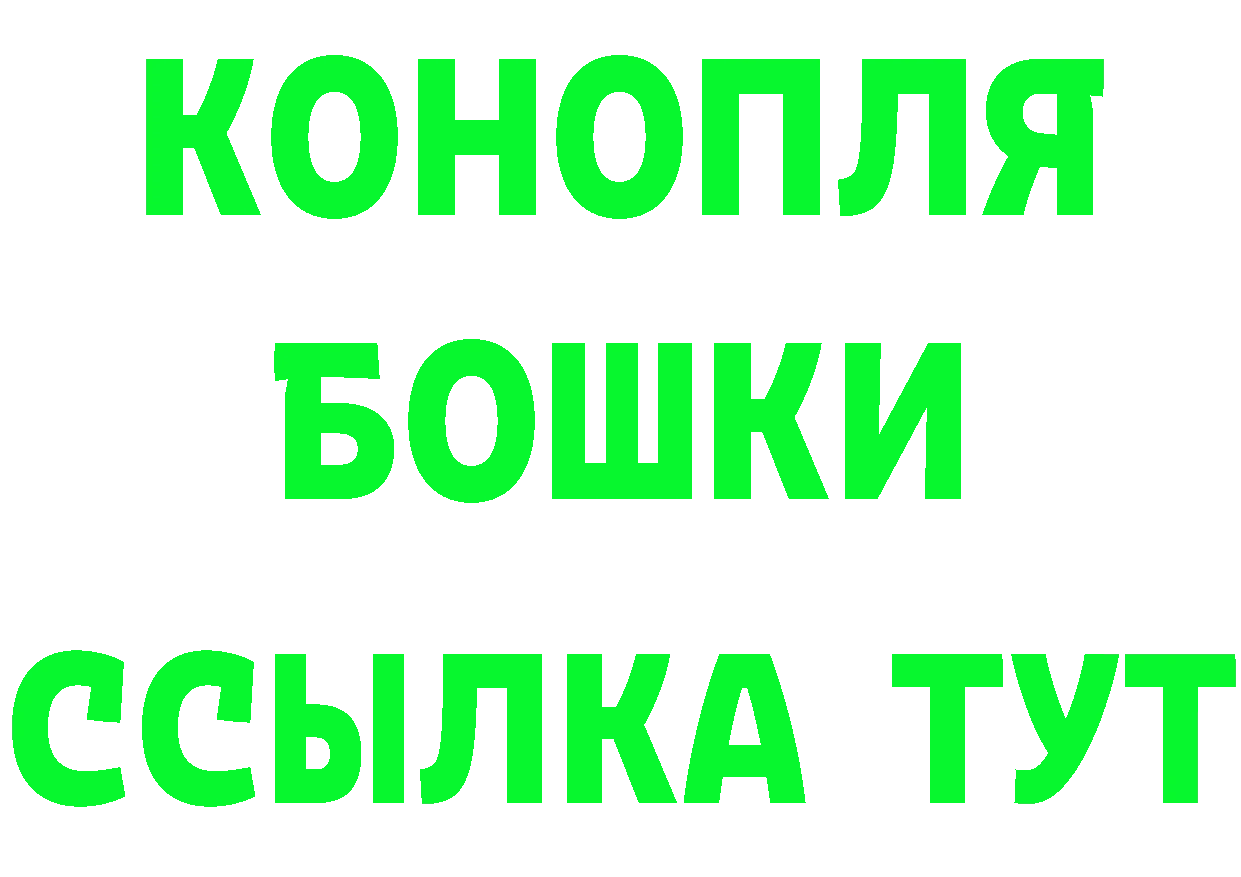 КОНОПЛЯ
БОШКИ
ССЫЛКА ТУТ